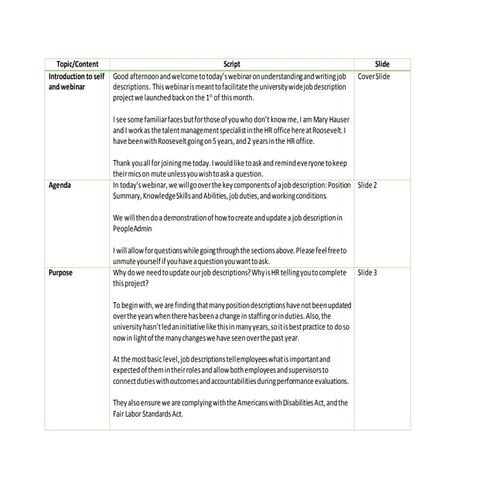 | Topic/Content | Script | Slide |
|---|---|---|
| Introduction to self and webinar | Good afternoon and welcome to today's webinar on understanding and writing job descriptions. This webinar is meant to facilitate the university wide job description project we launched back on the $1^{st}$ of this month.<br><br>I see some familiar faces but for those of you who don't know me, I am Mary Hauser and I work as the talent management specialist in the HR office here at Roosevelt. I have been with Roosevelt going on 5 years, and 2 years in the HR office.<br><br>Thank you all for joining me today. I would like to ask and remind everyone to keep their mics on mute unless you wish to ask a question. | Cover Slide |
| Agenda | In today's webinar, we will go over the key components of a job description: Position Summary, Knowledge Skills and Abilities, job duties, and working conditions.<br><br>We will then do a demonstration of how to create and update a job description in PeopleAdmin<br><br>I will allow for questions while going through the sections above. Please feel free to unmute yourself if you have a question you want to ask. | Slide 2 |
| Purpose | Why do we need to update our job descriptions? Why is HR telling you to complete this project?<br><br>To begin with, we are finding that many position descriptions have not been updated over the years when there has been a change in staffing or in duties. Also, the university hasn't led an initiative like this in many years, so it is best practice to do so now in light of the many changes we have seen over the past year.<br><br>At the most basic level, job descriptions tell employees what is important and expected of them in their roles and allow both employees and supervisors to connect duties with outcomes and accountabilities during performance evaluations.<br><br>They also ensure we are complying with the Americans with Disabilities Act, and the Fair Labor Standards Act. | Slide 3 |